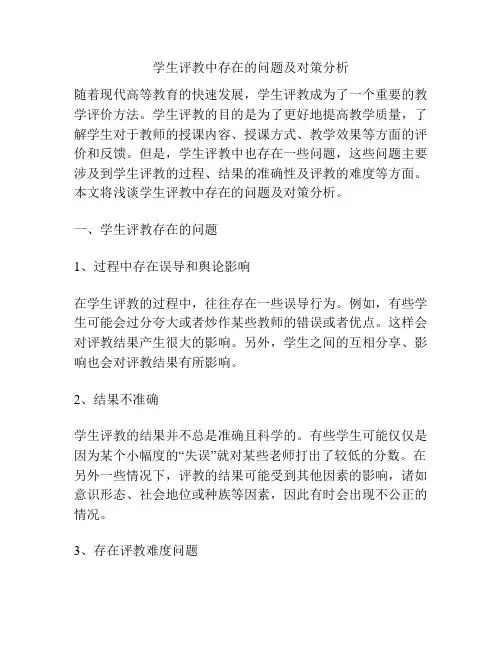 学生评教中存在的问题及对策分析

随着现代高等教育的快速发展，学生评教成为了一个重要的教学评价方法。学生评教的目的是为了更好地提高教学质量，了解学生对于教师的授课内容、授课方式、教学效果等方面的评价和反馈。但是，学生评教中也存在一些问题，这些问题主要涉及到学生评教的过程、结果的准确性及评教的难度等方面。本文将浅谈学生评教中存在的问题及对策分析。

一、学生评教存在的问题

1、过程中存在误导和舆论影响

在学生评教的过程中，往往存在一些误导行为。例如，有些学生可能会过分夸大或者炒作某些教师的错误或者优点。这样会对评教结果产生很大的影响。另外，学生之间的互相分享、影响也会对评教结果有所影响。

2、结果不准确

学生评教的结果并不总是准确且科学的。有些学生可能仅仅是因为某个小幅度的“失误”就对某些老师打出了较低的分数。在另外一些情况下，评教的结果可能受到其他因素的影响，诸如意识形态、社会地位或种族等因素，因此有时会出现不公正的情况。

3、存在评教难度问题